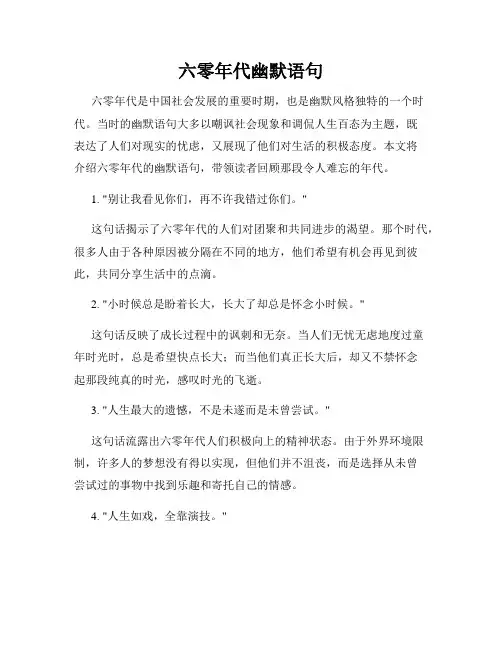 六零年代幽默语句

六零年代是中国社会发展的重要时期，也是幽默风格独特的一个时代。当时的幽默语句大多以嘲讽社会现象和调侃人生百态为主题，既表达了人们对现实的忧虑，又展现了他们对生活的积极态度。本文将介绍六零年代的幽默语句，带领读者回顾那段令人难忘的年代。

1. "别让我看见你们，再不许我错过你们。"

这句话揭示了六零年代的人们对团聚和共同进步的渴望。那个时代，很多人由于各种原因被分隔在不同的地方，他们希望有机会再见到彼此，共同分享生活中的点滴。

2. "小时候总是盼着长大，长大了却总是怀念小时候。"

这句话反映了成长过程中的讽刺和无奈。当人们无忧无虑地度过童年时光时，总是希望快点长大；而当他们真正长大后，却又不禁怀念起那段纯真的时光，感叹时光的飞逝。

3. "人生最大的遗憾，不是未遂而是未曾尝试。"

这句话流露出六零年代人们积极向上的精神状态。由于外界环境限制，许多人的梦想没有得以实现，但他们并不沮丧，而是选择从未曾尝试过的事物中找到乐趣和寄托自己的情感。

4. "人生如戏，全靠演技。"